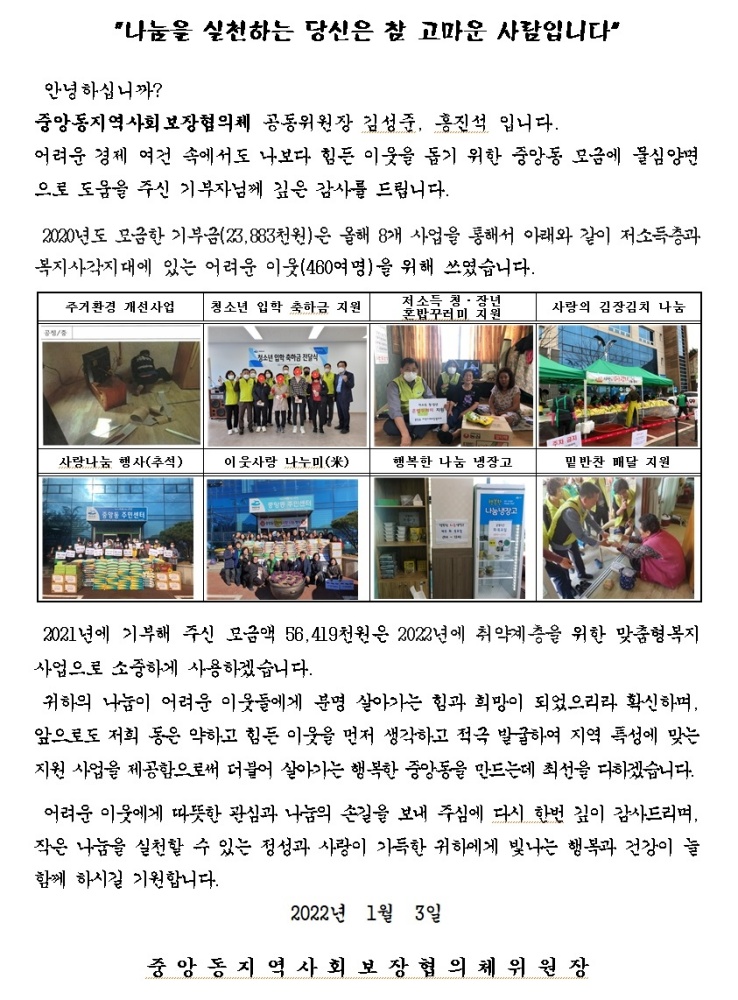 "나눔을 실천하는 당신은 참 고마운 사람입니다"

안녕하십니까?

중앙동지역사회보장협의체 공동위원장 김성준, 홍진석 입니다.

어려운 경제 여건 속에서도 나보다 힘든 이웃을 돕기 위한 중앙동 모금에 물심양면으로 도움을 주신 기부자님께 깊은 감사를 드립니다.

2020년도 모금한 기부금(23,883천원)은 올해 8개 사업을 통해서 아래와 같이 저소득층과 복지사각지대에 있는 어려운 이웃(460여명)을 위해 쓰였습니다.

| 주거환경 개선사업 | 청소년 입학 축하금 지원 | 저소득 청·장년 혼밥꾸러미 지원 | 사랑의 김장김치 나눔 |
|---|---|---|---|
| 사랑나눔 행사(추석) | 이웃사랑 나누미(米) | 행복한 나눔 냉장고 | 밑반찬 배달 지원 |

2021년에 기부해 주신 모금액 56,419천원은 2022년에 취약계층을 위한 맞춤형복지 사업으로 소중하게 사용하겠습니다.

귀하의 나눔이 어려운 이웃들에게 분명 살아가는 힘과 희망이 되었으리라 확신하며, 앞으로도 저희 동은 약하고 힘든 이웃을 먼저 생각하고 적극 발굴하여 지역 특성에 맞는 지원 사업을 제공함으로써 더불어 살아가는 행복한 중앙동을 만드는데 최선을 다하겠습니다.

어려운 이웃에게 따뜻한 관심과 나눔의 손길을 보내 주심에 다시 한번 깊이 감사드리며, 작은 나눔을 실천할 수 있는 정성과 사랑이 가득한 귀하에게 빛나는 행복과 건강이 늘 함께 하시길 기원합니다.

2022년 1월 3일

중앙동지역사회보장협의체위원장